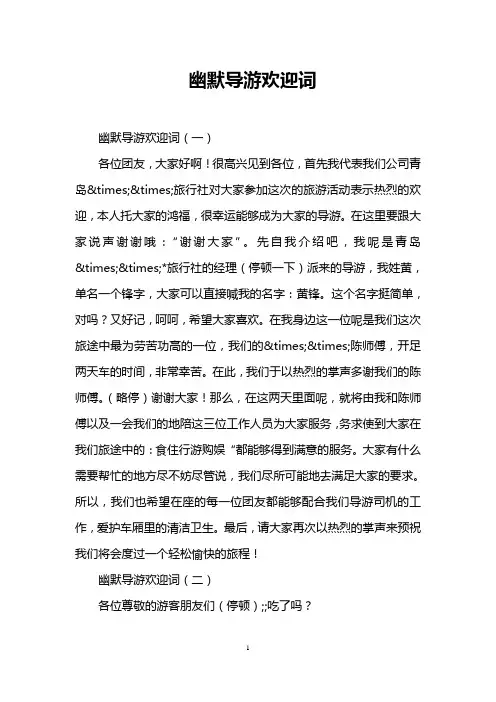 幽默导游欢迎词

幽默导游欢迎词（一）

各位团友，大家好啊！很高兴见到各位，首先我代表我们公司青岛&times;&times;旅行社对大家参加这次的旅游活动表示热烈的欢迎，本人托大家的鸿福，很幸运能够成为大家的导游。在这里要跟大家说声谢谢哦：“谢谢大家”。先自我介绍吧，我呢是青岛&times;&times;*旅行社的经理（停顿一下）派来的导游，我姓黄，单名一个锋字，大家可以直接喊我的名字：黄锋。这个名字挺简单，对吗？又好记，呵呵，希望大家喜欢。在我身边这一位呢是我们这次旅途中最为劳苦功高的一位，我们的&times;&times;陈师傅，开足两天车的时间，非常幸苦。在此，我们于以热烈的掌声多谢我们的陈师傅。（略停）谢谢大家！那么，在这两天里面呢，就将由我和陈师傅以及一会我们的地陪这三位工作人员为大家服务，务求使到大家在我们旅途中的：食住行游购娱“都能够得到满意的服务。大家有什么需要帮忙的地方尽不妨尽管说，我们尽所可能地去满足大家的要求。所以，我们也希望在座的每一位团友都能够配合我们导游司机的工作，爱护车厢里的清洁卫生。最后，请大家再次以热烈的掌声来预祝我们将会度过一个轻松愉快的旅程！

幽默导游欢迎词（二）

各位尊敬的游客朋友们（停顿）;;吃了吗？

1